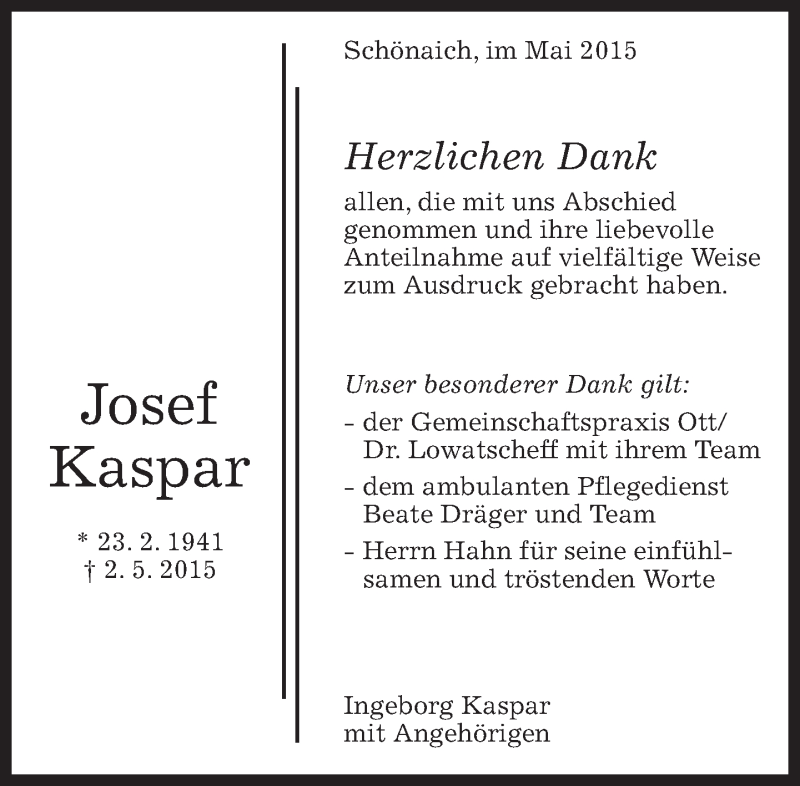 Josef
Kaspar

* 23. 2. 1941
† 2. 5. 2015

Schönaich, im Mai 2015

Herzlichen Dank

allen, die mit uns Abschied genommen und ihre liebevolle Anteilnahme auf vielfältige Weise zum Ausdruck gebracht haben.

Unser besonderer Dank gilt:

- der Gemeinschaftspraxis Ott/ Dr. Lowatscheff mit ihrem Team
- dem ambulanten Pflegedienst Beate Dräger und Team
- Herrn Hahn für seine einfühlsamen und tröstenden Worte

Ingeborg Kaspar
mit Angehörigen